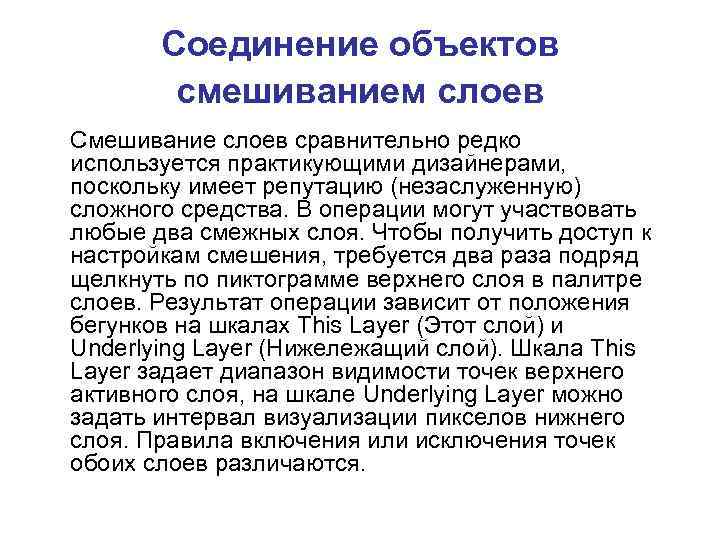 Соединение объектов смешиванием слоев

Смешивание слоев сравнительно редко используется практикующими дизайнерами, поскольку имеет репутацию (незаслуженную) сложного средства. В операции могут участвовать любые два смежных слоя. Чтобы получить доступ к настройкам смешения, требуется два раза подряд щелкнуть по пиктограмме верхнего слоя в палитре слоев. Результат операции зависит от положения бегунков на шкалах This Layer (Этот слой) и Underlying Layer (Нижележащий слой). Шкала This Layer задает диапазон видимости точек верхнего активного слоя, на шкале Underlying Layer можно задать интервал визуализации пикселов нижнего слоя. Правила включения или исключения точек обоих слоев различаются.